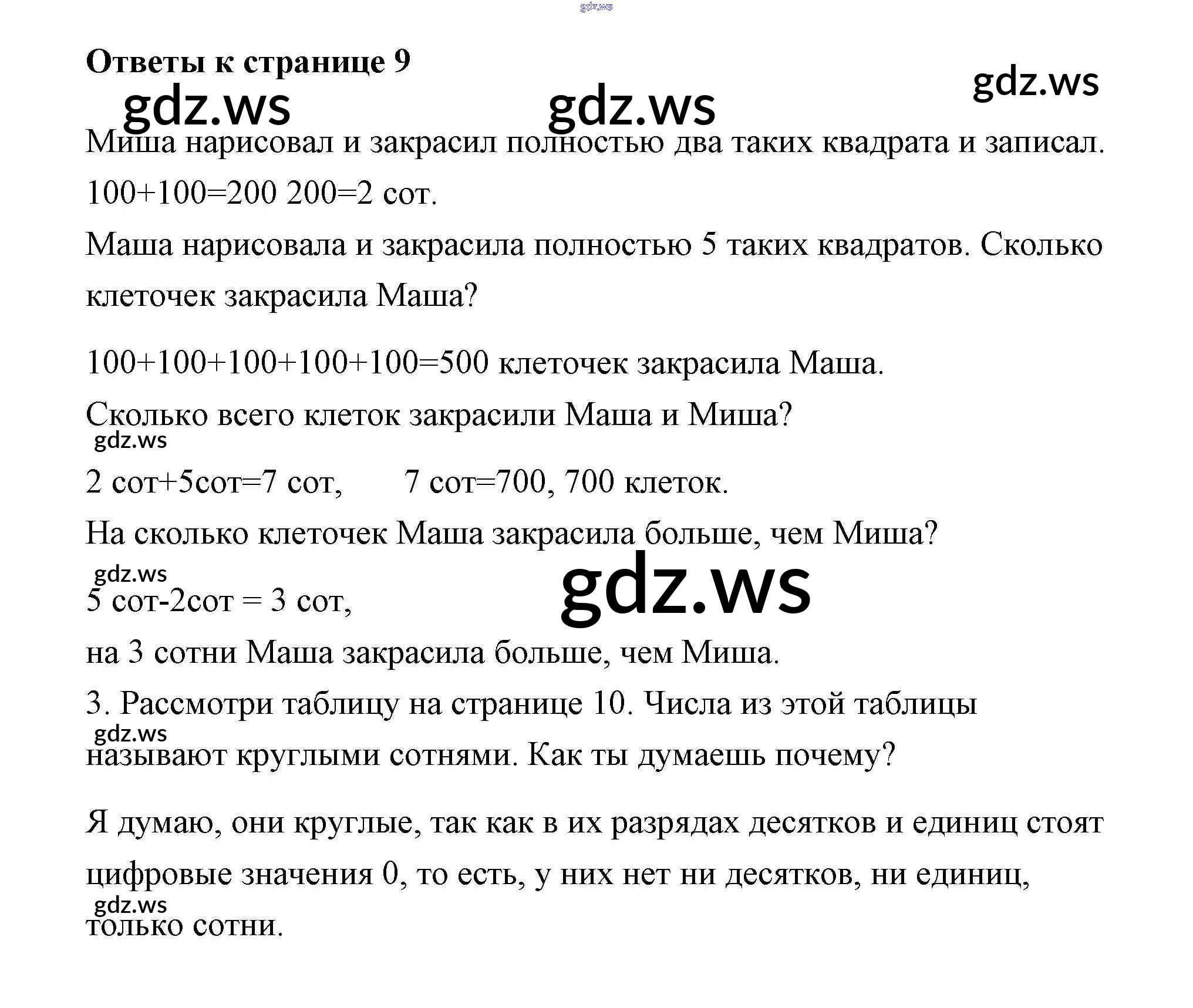 Ответы к странице 9

Миша нарисовал и закрасил полностью два таких квадрата и записал.

100+100=200 200=2 сот.

Маша нарисовала и закрасила полностью 5 таких квадратов. Сколько клеточек закрасила Маша?

100+100+100+100+100=500 клеточек закрасила Маша.

Сколько всего клеток закрасили Маша и Миша?

2 сот+5сот=7 сот,    7 сот=700, 700 клеток.

На сколько клеточек Маша закрасила больше, чем Миша?

5 сот-2сот = 3 сот,

на 3 сотни Маша закрасила больше, чем Миша.

3. Рассмотри таблицу на странице 10. Числа из этой таблицы называют круглыми сотнями. Как ты думаешь почему?

Я думаю, они круглые, так как в их разрядах десятков и единиц стоят цифровые значения 0, то есть, у них нет ни десятков, ни единиц, только сотни.

gdz.ws